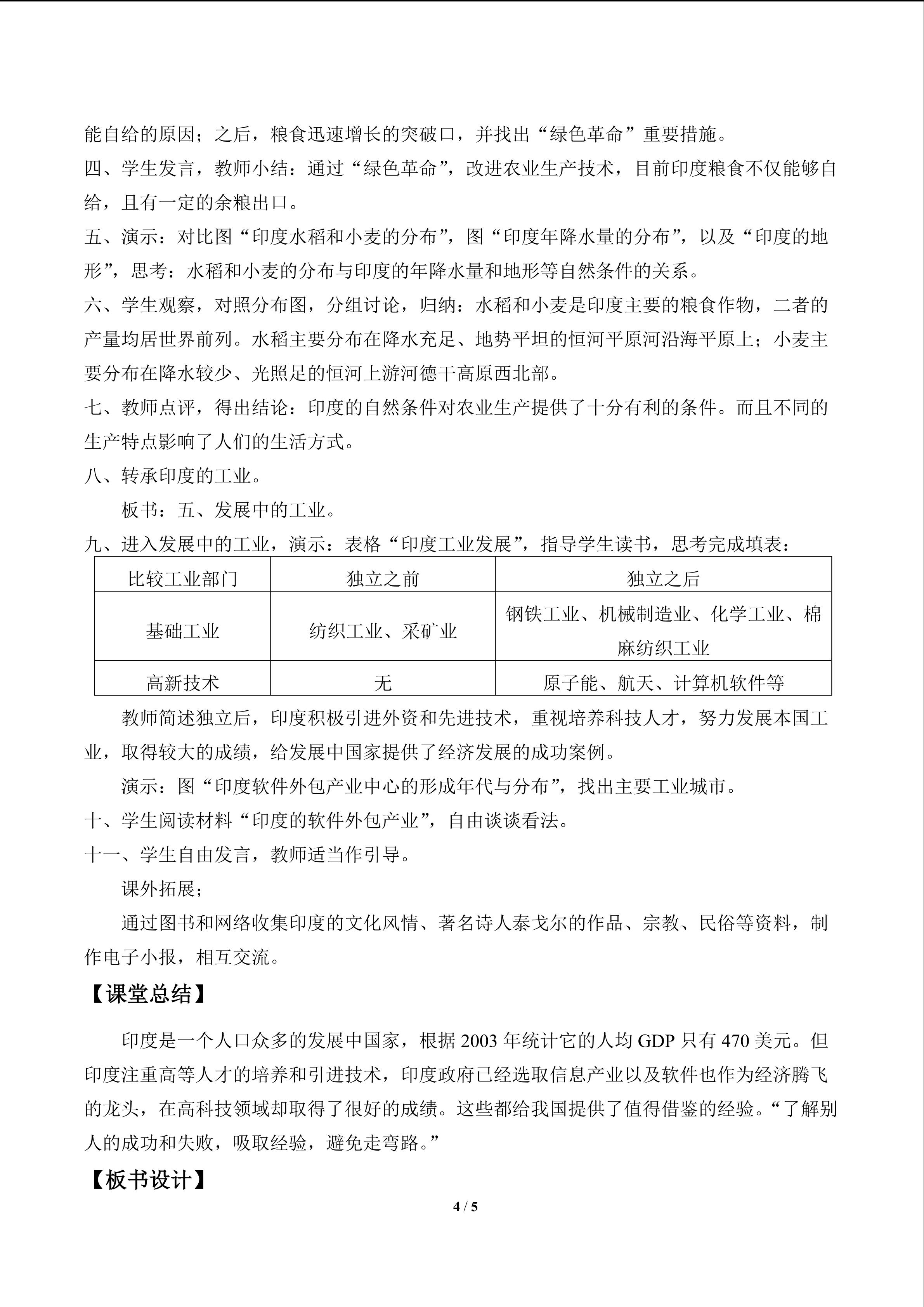 能自给的原因；之后，粮食迅速增长的突破口，并找出“绿色革命”重要措施。

四、学生发言，教师小结：通过“绿色革命”，改进农业生产技术，目前印度粮食不仅能够自给，且有一定的余粮出口。

五、演示：对比图“印度水稻和小麦的分布”，图“印度年降水量的分布”，以及“印度的地形”，思考：水稻和小麦的分布与印度的年降水量和地形等自然条件的关系。

六、学生观察，对照分布图，分组讨论，归纳：水稻和小麦是印度主要的粮食作物，二者的产量均居世界前列。水稻主要分布在降水充足、地势平坦的恒河平原河沿海平原上；小麦主要分布在降水较少、光照足的恒河上游河德干高原西北部。

七、教师点评，得出结论：印度的自然条件对农业生产提供了十分有利的条件。而且不同的生产特点影响了人们的生活方式。

八、转承印度的工业。

板书：五、发展中的工业。

九、进入发展中的工业，演示：表格“印度工业发展”，指导学生读书，思考完成填表：

| 比较工业部门 | 独立之前 | 独立之后 |
|---|---|---|
| 基础工业 | 纺织工业、采矿业 | 钢铁工业、机械制造业、化学工业、棉麻纺织工业 |
| 高新技术 | 无 | 原子能、航天、计算机软件等 |

教师简述独立后，印度积极引进外资和先进技术，重视培养科技人才，努力发展本国工业，取得较大的成绩，给发展中国家提供了经济发展的成功案例。

演示：图“印度软件外包产业中心的形成年代与分布”，找出主要工业城市。

十、学生阅读材料“印度的软件外包产业”，自由谈谈看法。

十一、学生自由发言，教师适当作引导。

课外拓展；

通过图书和网络收集印度的文化风情、著名诗人泰戈尔的作品、宗教、民俗等资料，制作电子小报，相互交流。

【课堂总结】

印度是一个人口众多的发展中国家，根据2003年统计它的人均GDP只有470美元。但印度注重高等人才的培养和引进技术，印度政府已经选取信息产业以及软件也作为经济腾飞的龙头，在高科技领域却取得了很好的成绩。这些都给我国提供了值得借鉴的经验。“了解别人的成功和失败，吸取经验，避免走弯路。”

【板书设计】

4 / 5